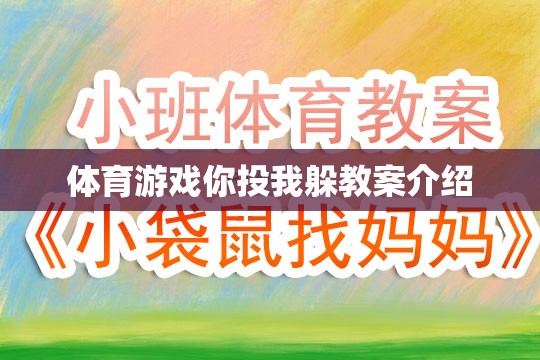 小班体育教案

体育游戏你投我躲教案介绍

《小袋鼠找妈妈》